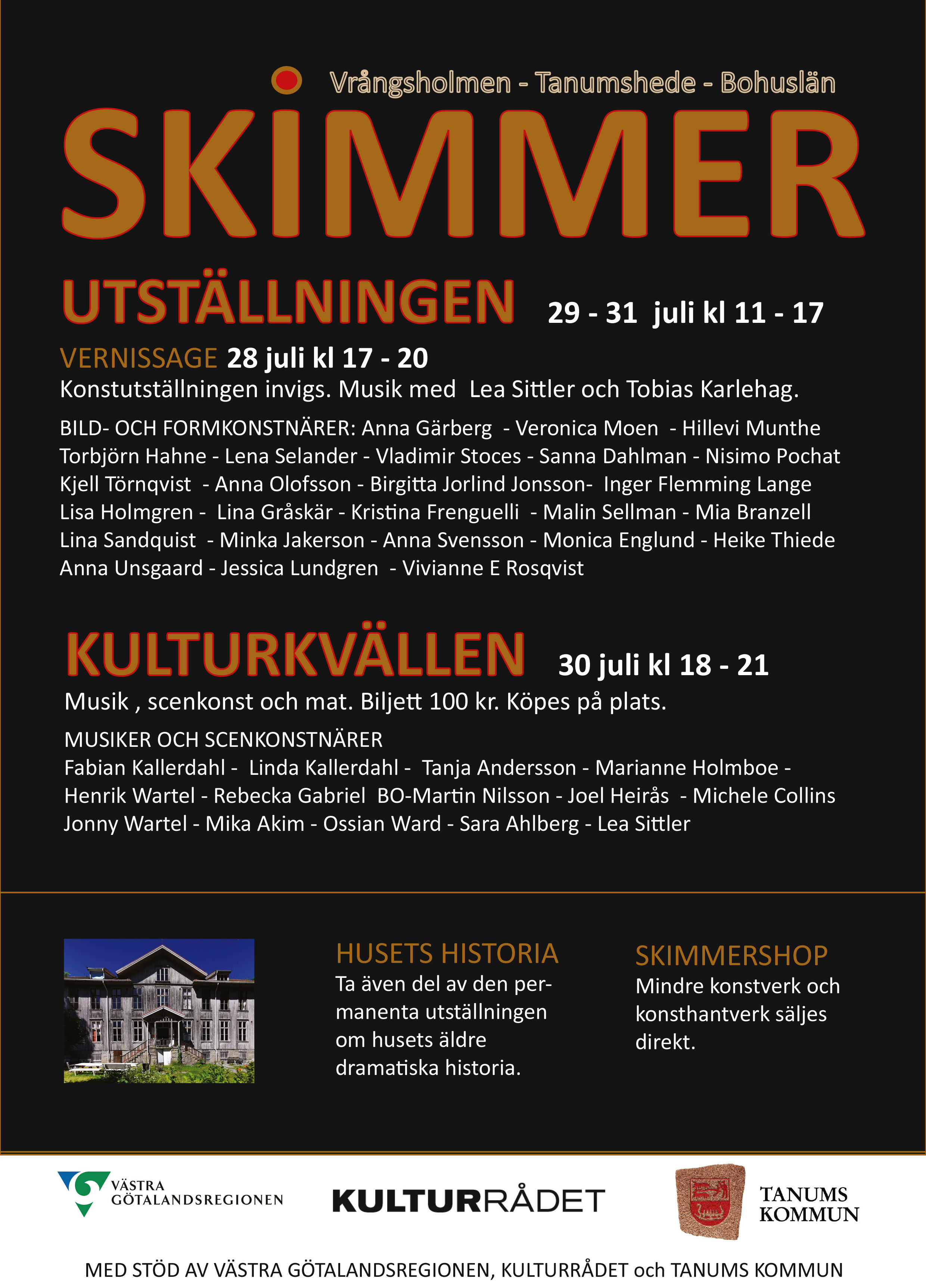 Vrångsholmen - Tanumshede - Bohuslän

SKIMMER

UTSTÄLLNINGEN 29 - 31 juli kl 11 - 17

VERNISSAGE 28 juli kl 17 - 20
Konstutställningen invigs. Musik med Lea Sittler och Tobias Karlehag.

BILD- OCH FORMKONSTNÄRER: Anna Gärberg - Veronica Moen - Hillevi Munthe Torbjörn Hahne - Lena Selander - Vladimir Stoces - Sanna Dahlman - Nisimo Pochat Kjell Törnqvist - Anna Olofsson - Birgitta Jorlind Jonsson- Inger Flemming Lange Lisa Holmgren - Lina Gråskär - Kristina Frenguelli - Malin Sellman - Mia Branzell Lina Sandquist - Minka Jakerson - Anna Svensson - Monica Englund - Heike Thiede Anna Unsgaard - Jessica Lundgren - Vivianne E Rosqvist

KULTURKVÄLLEN 30 juli kl 18 - 21
Musik , scenkonst och mat. Biljett 100 kr. Köpes på plats.

MUSIKER OCH SCENKONSTNÄRER
Fabian Kallerdahl - Linda Kallerdahl - Tanja Andersson - Marianne Holmboe - Henrik Wartel - Rebecka Gabriel BO-Martin Nilsson - Joel Heirås - Michele Collins Jonny Wartel - Mika Akim - Ossian Ward - Sara Ahlberg - Lea Sittler

HUSETS HISTORIA
Ta även del av den permanenta utställningen om husets äldre dramatiska historia.

SKIMMERSHOP
Mindre konstverk och konsthantverk säljes direkt.

VÄSTRA GÖTALANDSREGIONEN

KULTURRÅDET

TANUMS KOMMUN

MED STÖD AV VÄSTRA GÖTALANDSREGIONEN, KULTURRÅDET och TANUMS KOMMUN